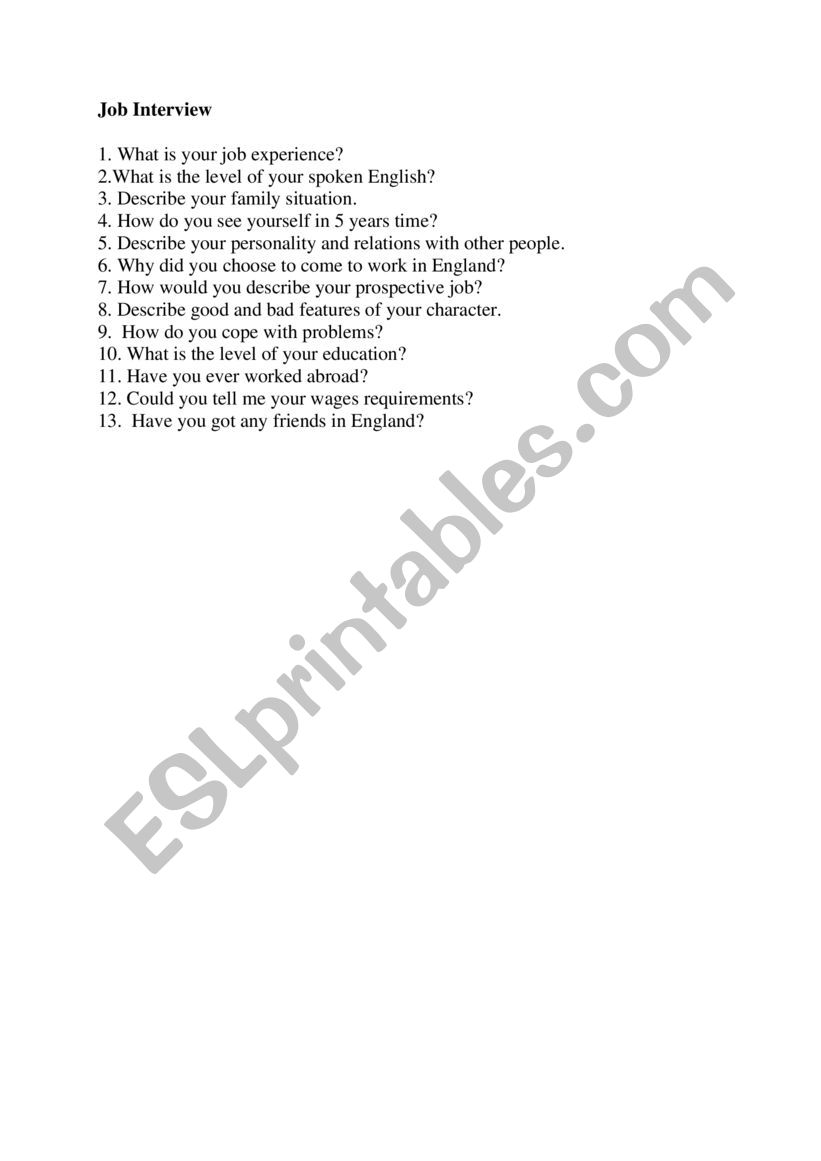 Job Interview

1. What is your job experience?
2.What is the level of your spoken English?
3. Describe your family situation.
4. How do you see yourself in 5 years time?
5. Describe your personality and relations with other people.
6. Why did you choose to come to work in England?
7. How would you describe your prospective job?
8. Describe good and bad features of your character.
9. How do you cope with problems?
10. What is the level of your education?
11. Have you ever worked abroad?
12. Could you tell me your wages requirements?
13. Have you got any friends in England?

ESLprintables.com